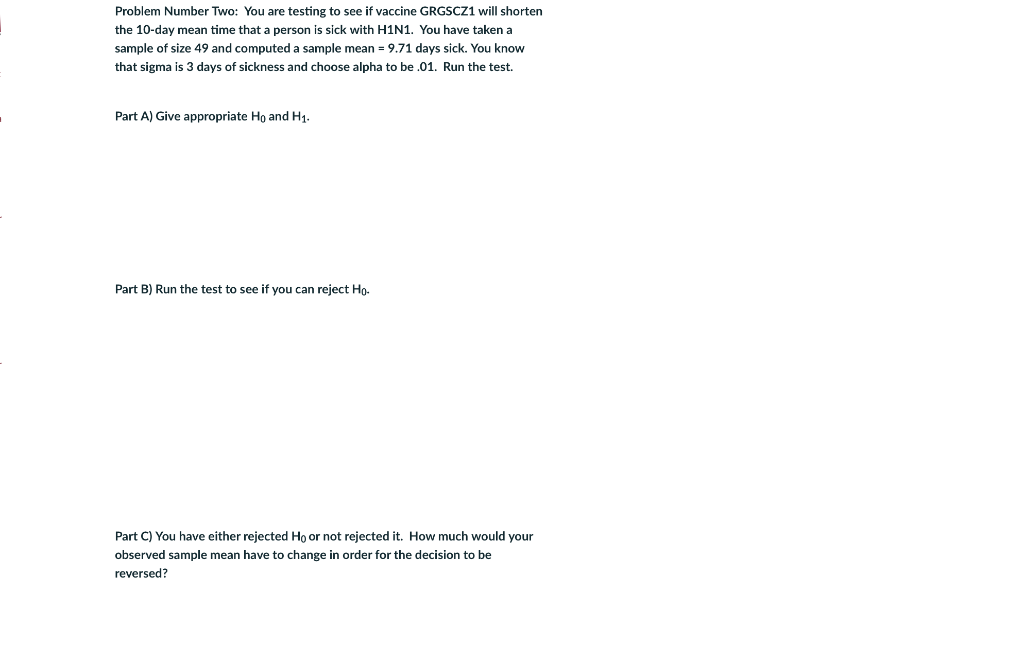 Problem Number Two: You are testing to see if vaccine GRGSCZ1 will shorten the 10-day mean time that a person is sick with H1N1. You have taken a sample of size 49 and computed a sample mean = 9.71 days sick. You know that sigma is 3 days of sickness and choose alpha to be .01. Run the test.

Part A) Give appropriate $H_0$ and $H_1$.

Part B) Run the test to see if you can reject $H_0$.

Part C) You have either rejected $H_0$ or not rejected it. How much would your observed sample mean have to change in order for the decision to be reversed?